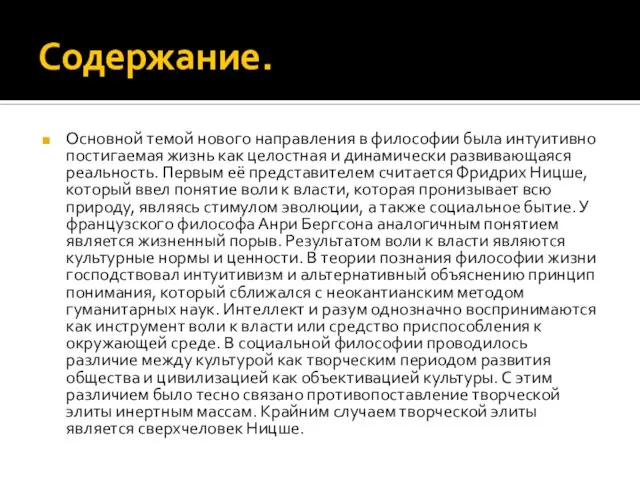 Содержание.

Основной темой нового направления в философии была интуитивно постигаемая жизнь как целостная и динамически развивающаяся реальность. Первым её представителем считается Фридрих Ницше, который ввел понятие воли к власти, которая пронизывает всю природу, являясь стимулом эволюции, а также социальное бытие. У французского философа Анри Бергсона аналогичным понятием является жизненный порыв. Результатом воли к власти являются культурные нормы и ценности. В теории познания философии жизни господствовал интуитивизм и альтернативный объяснению принцип понимания, который сближался с неокантианским методом гуманитарных наук. Интеллект и разум однозначно воспринимаются как инструмент воли к власти или средство приспособления к окружающей среде. В социальной философии проводилось различие между культурой как творческим периодом развития общества и цивилизацией как объективацией культуры. С этим различием было тесно связано противопоставление творческой элиты инертным массам. Крайним случаем творческой элиты является сверхчеловек Ницше.